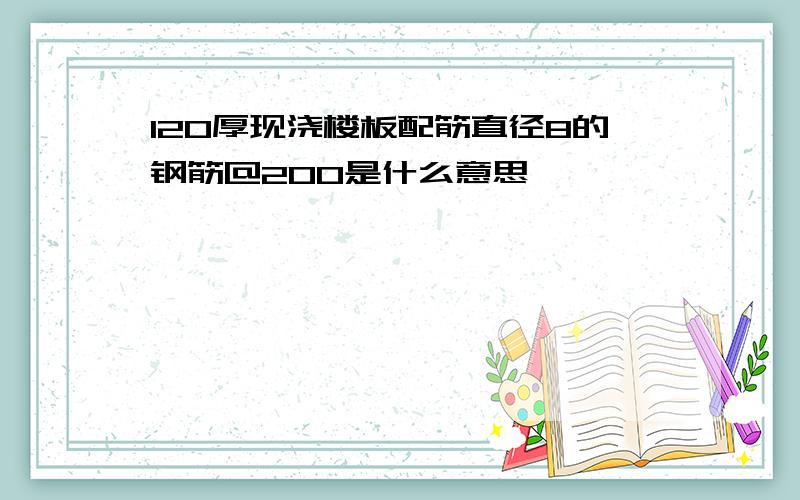 120厚现浇楼板配筋直径8的钢筋@200是什么意思